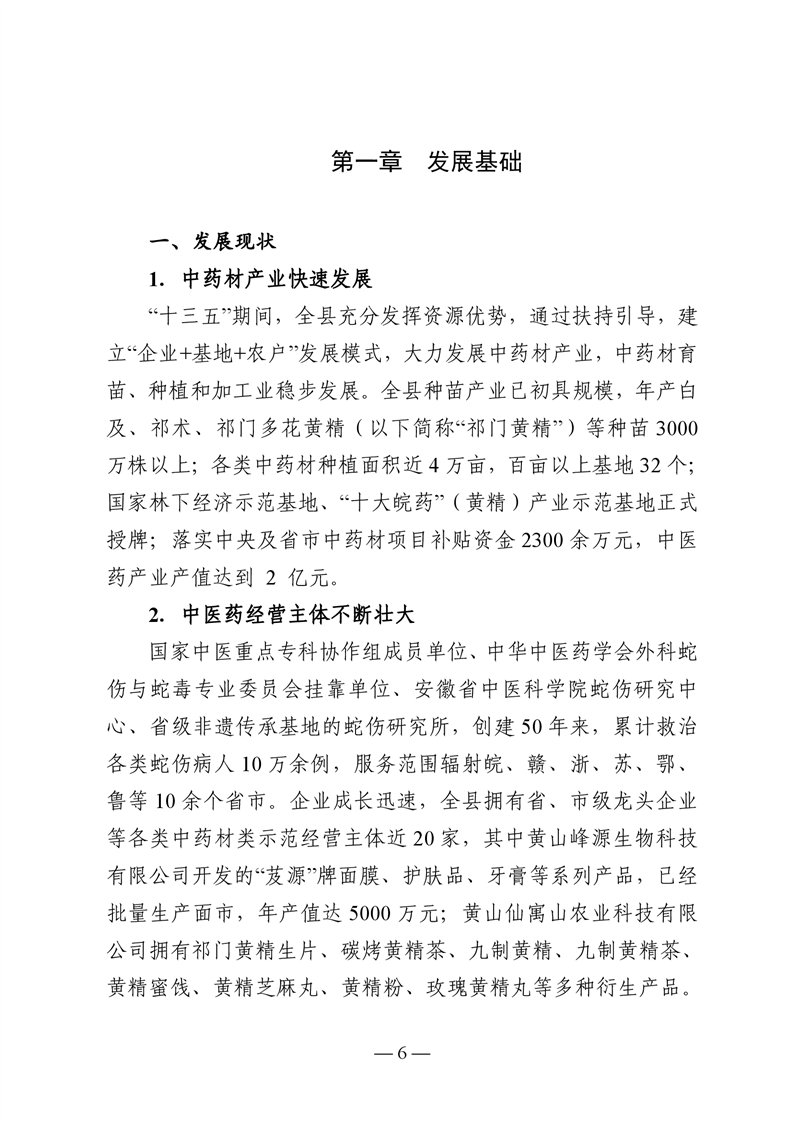 第一章 发展基础

一、发展现状

1. 中药材产业快速发展

“十三五”期间，全县充分发挥资源优势，通过扶持引导，建立“企业+基地+农户”发展模式，大力发展中药材产业，中药材育苗、种植和加工业稳步发展。全县种苗产业已初具规模，年产白及、祁术、祁门多花黄精（以下简称“祁门黄精”）等种苗3000万株以上；各类中药材种植面积近4万亩，百亩以上基地32个；国家林下经济示范基地、“十大皖药”（黄精）产业示范基地正式授牌；落实中央及省市中药材项目补贴资金2300余万元，中医药产业产值达到 2 亿元。

2. 中医药经营主体不断壮大

国家中医重点专科协作组成员单位、中华中医药学会外科蛇伤与蛇毒专业委员会挂靠单位、安徽省中医科学院蛇伤研究中心、省级非遗传承基地的蛇伤研究所，创建50年来，累计救治各类蛇伤病人10万余例，服务范围辐射皖、赣、浙、苏、鄂、鲁等10余个省市。企业成长迅速，全县拥有省、市级龙头企业等各类中药材类示范经营主体近20家，其中黄山峰源生物科技有限公司开发的“芨源”牌面膜、护肤品、牙膏等系列产品，已经批量生产面市，年产值达5000万元；黄山仙寓山农业科技有限公司拥有祁门黄精生片、碳烤黄精茶、九制黄精、九制黄精茶、黄精蜜饯、黄精芝麻丸、黄精粉、玫瑰黄精丸等多种衍生产品。

— 6 —